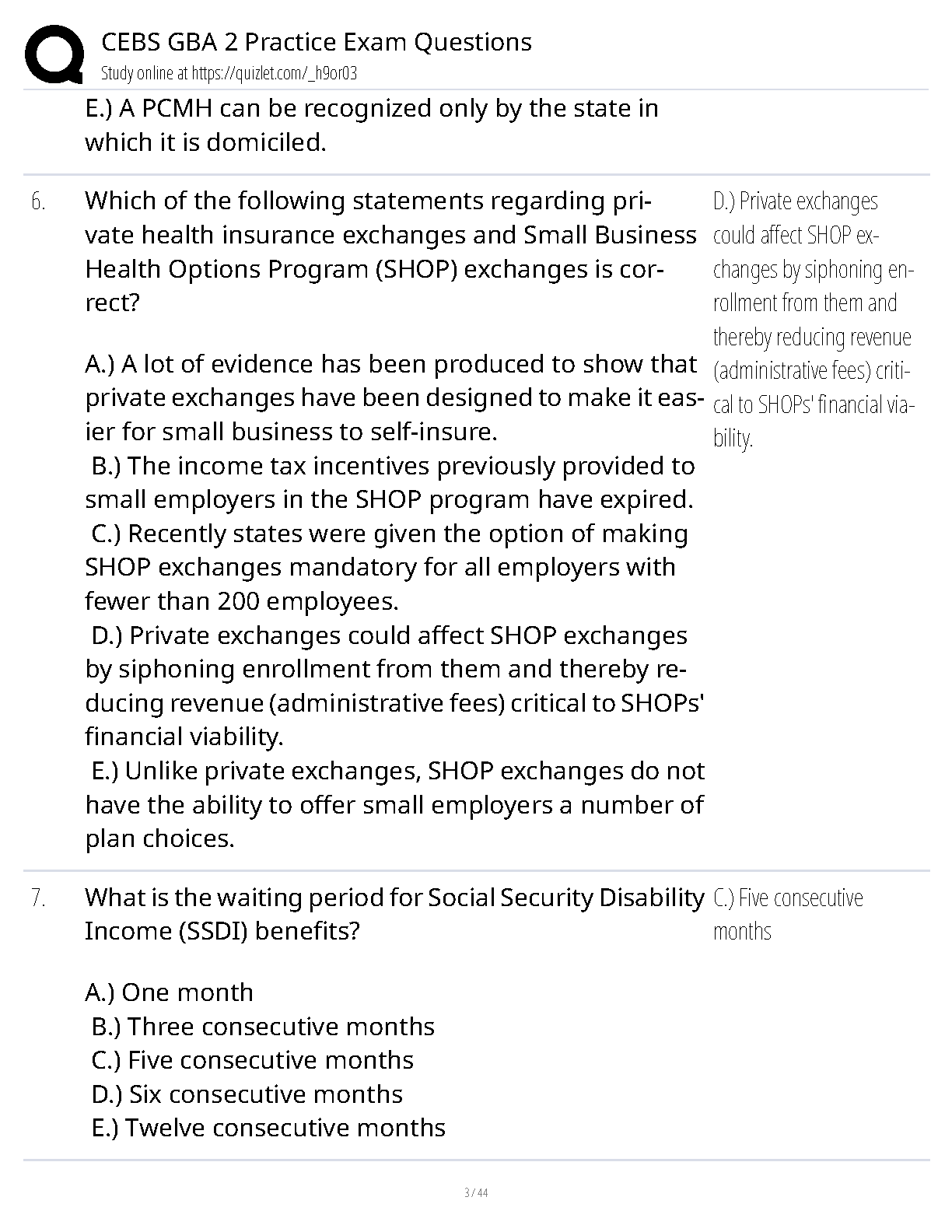 CEBS GBA 2 Practice Exam Questions
Study online at https://quizlet.com/_h9or03

E.) A PCMH can be recognized only by the state in which it is domiciled.

6. Which of the following statements regarding private health insurance exchanges and Small Business Health Options Program (SHOP) exchanges is correct?

A.) A lot of evidence has been produced to show that private exchanges have been designed to make it easier for small business to self-insure.
B.) The income tax incentives previously provided to small employers in the SHOP program have expired.
C.) Recently states were given the option of making SHOP exchanges mandatory for all employers with fewer than 200 employees.
D.) Private exchanges could affect SHOP exchanges by siphoning enrollment from them and thereby reducing revenue (administrative fees) critical to SHOPs' financial viability.
E.) Unlike private exchanges, SHOP exchanges do not have the ability to offer small employers a number of plan choices.

D.) Private exchanges could affect SHOP exchanges by siphoning enrollment from them and thereby reducing revenue (administrative fees) critical to SHOPs' financial viability.

7. What is the waiting period for Social Security Disability Income (SSDI) benefits?

A.) One month
B.) Three consecutive months
C.) Five consecutive months
D.) Six consecutive months
E.) Twelve consecutive months

C.) Five consecutive months

3 / 44